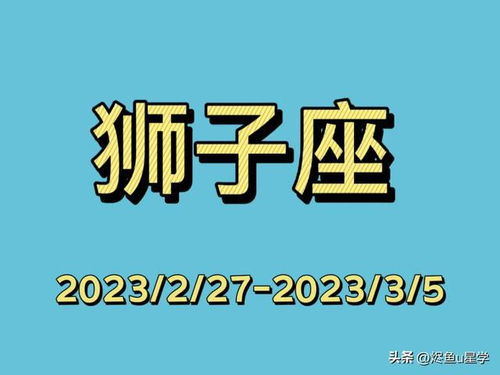 狮子座

2023/2/27-2023/3/5

头条 @烬鱼u星学